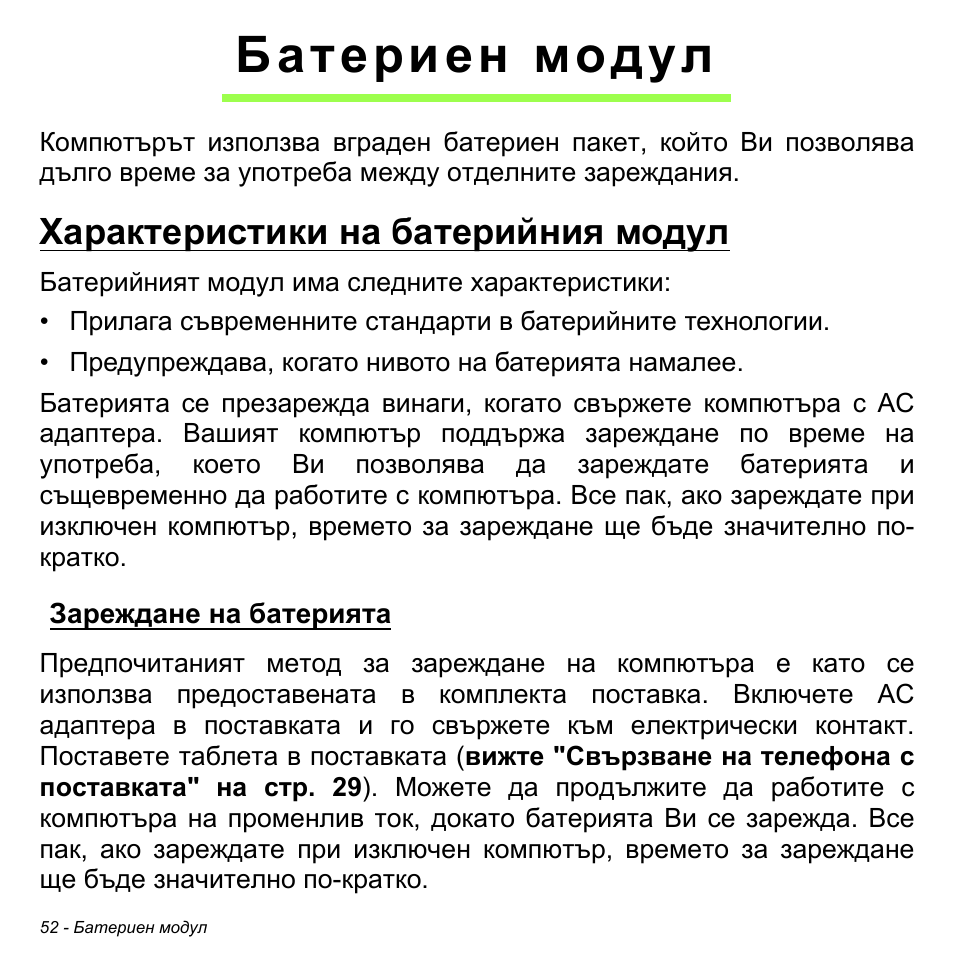 Батериен модул

Компютърът използва вграден батериен пакет, който Ви позволява дълго време за употреба между отделните зареждания.

Характеристики на батерийния модул

Батерийният модул има следните характеристики:

• Прилага съвременните стандарти в батерийните технологии.

• Предупреждава, когато нивото на батерията намалее.

Батерията се презарежда винаги, когато свържете компютъра с AC адаптера. Вашият компютър поддържа зареждане по време на употреба, което Ви позволява да зареждате батерията и същевременно да работите с компютъра. Все пак, ако зареждате при изключен компютър, времето за зареждане ще бъде значително по-кратко.

Зареждане на батерията

Предпочитаният метод за зареждане на компютъра е като се използва предоставената в комплекта поставка. Включете AC адаптера в поставката и го свържете към електрически контакт. Поставете таблета в поставката (вижте "Свързване на телефона с поставката" на стр. 29). Можете да продължите да работите с компютъра на променлив ток, докато батерията Ви се зарежда. Все пак, ако зареждате при изключен компютър, времето за зареждане ще бъде значително по-кратко.

52 - Батериен модул